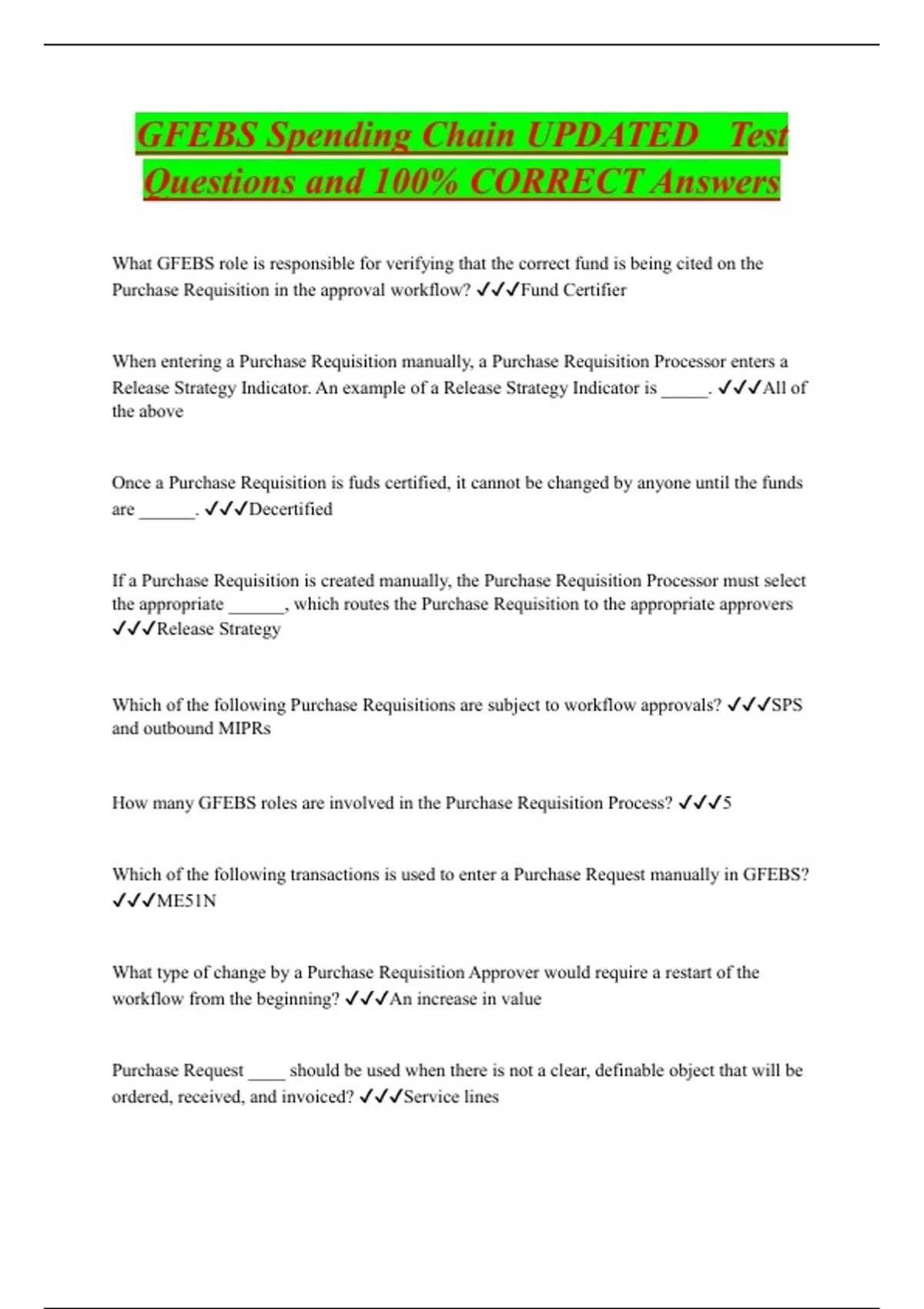 GFEBS Spending Chain UPDATED Test Questions and 100% CORRECT Answers

What GFEBS role is responsible for verifying that the correct fund is being cited on the Purchase Requisition in the approval workflow? ✓✓✓Fund Certifier

When entering a Purchase Requisition manually, a Purchase Requisition Processor enters a Release Strategy Indicator. An example of a Release Strategy Indicator is _____. ✓✓✓All of the above

Once a Purchase Requisition is fuds certified, it cannot be changed by anyone until the funds are ______. ✓✓✓Decertified

If a Purchase Requisition is created manually, the Purchase Requisition Processor must select the appropriate ______, which routes the Purchase Requisition to the appropriate approvers ✓✓✓Release Strategy

Which of the following Purchase Requisitions are subject to workflow approvals? ✓✓✓SPS and outbound MIPRs

How many GFEBS roles are involved in the Purchase Requisition Process? ✓✓✓5

Which of the following transactions is used to enter a Purchase Request manually in GFEBS? ✓✓✓ME51N

What type of change by a Purchase Requisition Approver would require a restart of the workflow from the beginning? ✓✓✓An increase in value

Purchase Request ____ should be used when there is not a clear, definable object that will be ordered, received, and invoiced? ✓✓✓Service lines